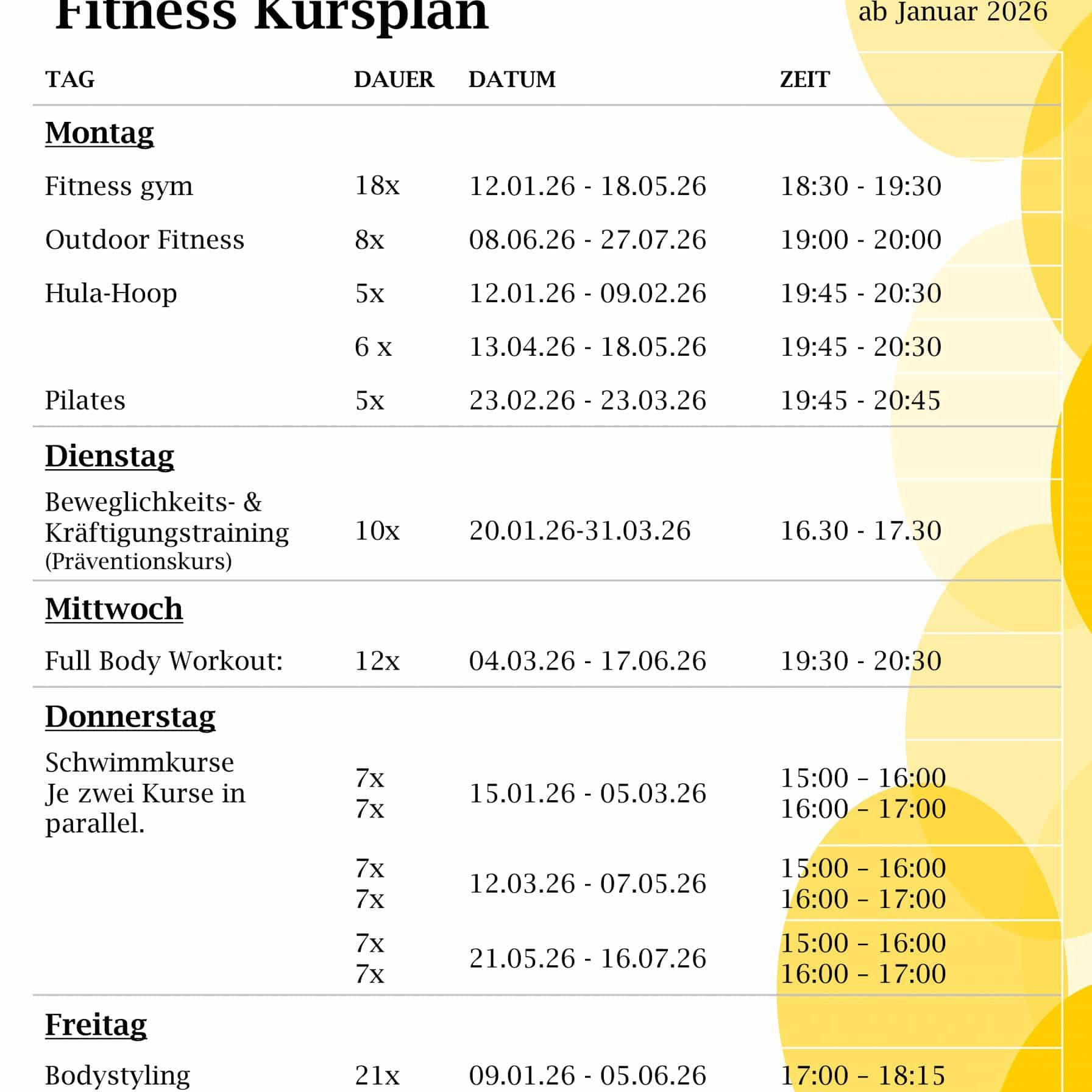 Fitness Kursplan

ab Januar 2026

| TAG | DAUER | DATUM | ZEIT |
|---|---|---|---|
| **Montag** | | | |
| Fitness gym | 18x | 12.01.26 - 18.05.26 | 18:30 - 19:30 |
| Outdoor Fitness | 8x | 08.06.26 - 27.07.26 | 19:00 - 20:00 |
| Hula-Hoop | 5x | 12.01.26 - 09.02.26 | 19:45 - 20:30 |
| | 6 x | 13.04.26 - 18.05.26 | 19:45 - 20:30 |
| Pilates | 5x | 23.02.26 - 23.03.26 | 19:45 - 20:45 |
| **Dienstag** | | | |
| Beweglichkeits- & Kräftigungstraining (Präventionskurs) | 10x | 20.01.26-31.03.26 | 16.30 - 17.30 |
| **Mittwoch** | | | |
| Full Body Workout: | 12x | 04.03.26 - 17.06.26 | 19:30 - 20:30 |
| **Donnerstag** | | | |
| Schwimmkurse Je zwei Kurse in parallel. | 7x 7x | 15.01.26 - 05.03.26 | 15:00 – 16:00 16:00 – 17:00 |
| | 7x 7x | 12.03.26 - 07.05.26 | 15:00 – 16:00 16:00 – 17:00 |
| | 7x 7x | 21.05.26 - 16.07.26 | 15:00 – 16:00 16:00 – 17:00 |
| **Freitag** | | | |
| Bodystyling | 21x | 09.01.26 - 05.06.26 | 17:00 – 18:15 |